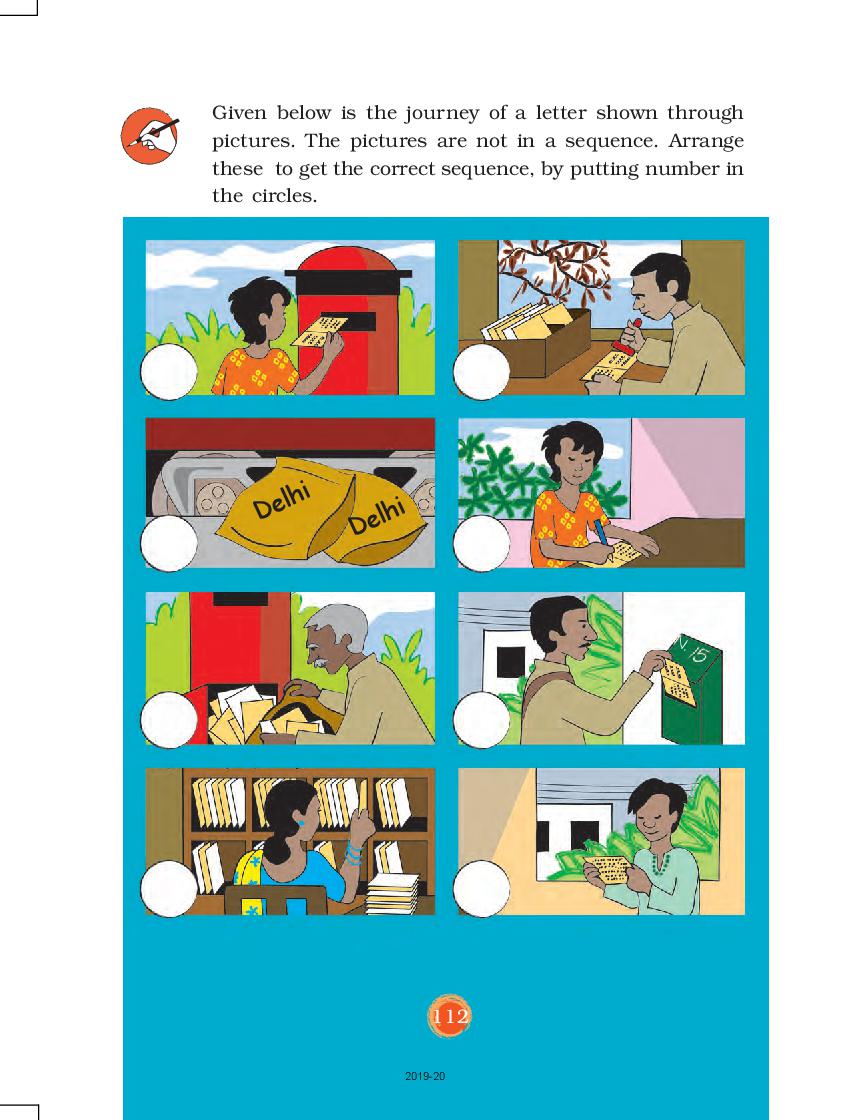 Given below is the journey of a letter shown through pictures. The pictures are not in a sequence. Arrange these to get the correct sequence, by putting number in the circles.

Delhi

Delhi

N 15

112

2019-20